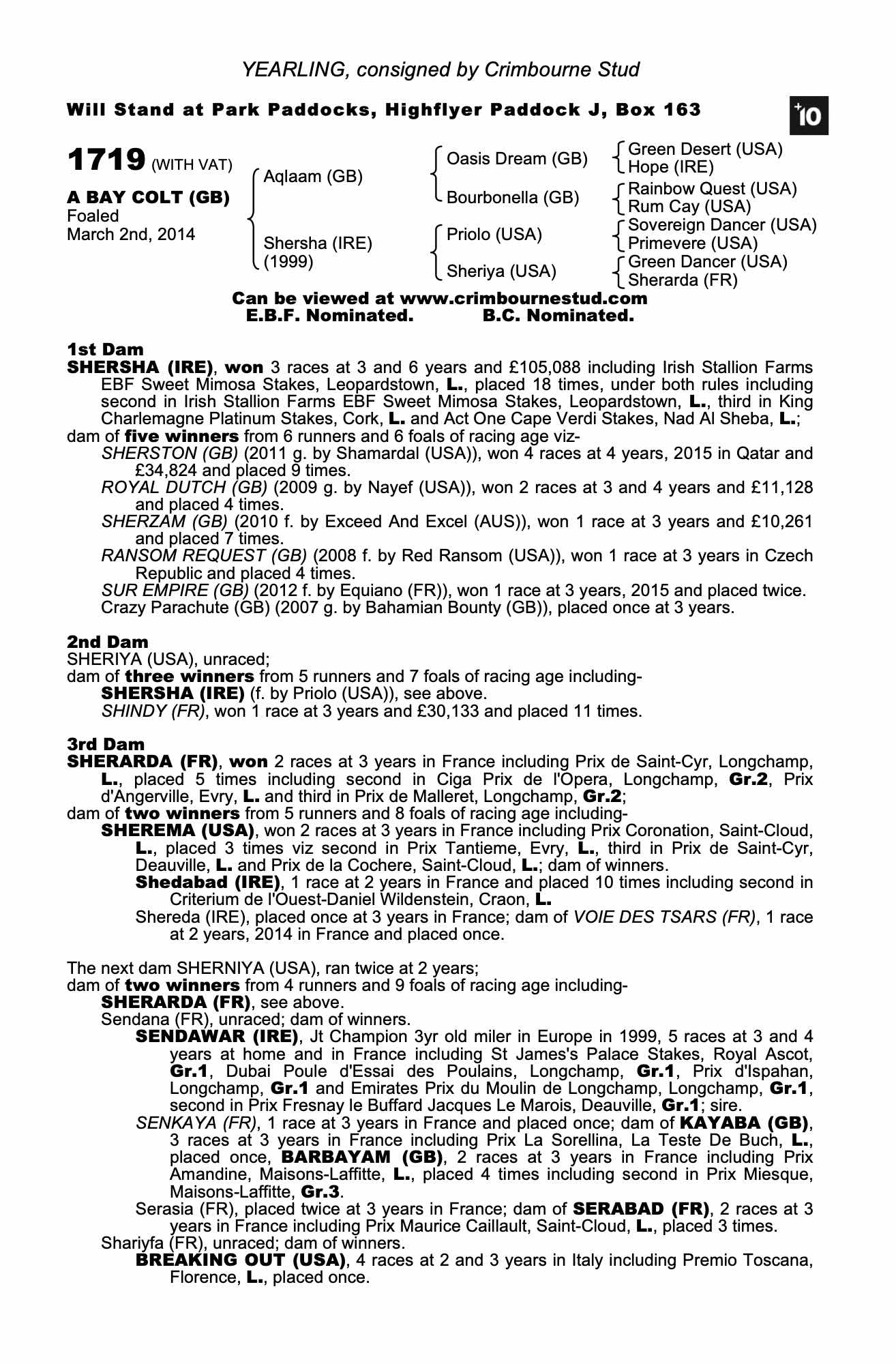 YEARLING, consigned by Crimbourne Stud

Will Stand at Park Paddocks, Highflyer Paddock J, Box 163

+10

1719 (WITH VAT)

A BAY COLT (GB)
Foaled
March 2nd, 2014

Aqlaam (GB)

Shersha (IRE)
(1999)

Oasis Dream (GB)

Bourbonella (GB)

Priolo (USA)

Sheriya (USA)

Green Desert (USA)
Hope (IRE)

Rainbow Quest (USA)
Rum Cay (USA)

Sovereign Dancer (USA)
Primevere (USA)

Green Dancer (USA)
Sherarda (FR)

Can be viewed at www.crimbournestud.com
E.B.F. Nominated. B.C. Nominated.

1st Dam
SHERSHA (IRE), won 3 races at 3 and 6 years and £105,088 including Irish Stallion Farms EBF Sweet Mimosa Stakes, Leopardstown, L., placed 18 times, under both rules including second in Irish Stallion Farms EBF Sweet Mimosa Stakes, Leopardstown, L., third in King Charlemagne Platinum Stakes, Cork, L. and Act One Cape Verdi Stakes, Nad Al Sheba, L.;
dam of five winners from 6 runners and 6 foals of racing age viz-
SHERSTON (GB) (2011 g. by Shamardal (USA)), won 4 races at 4 years, 2015 in Qatar and £34,824 and placed 9 times.
ROYAL DUTCH (GB) (2009 g. by Nayef (USA)), won 2 races at 3 and 4 years and £11,128 and placed 4 times.
SHERZAM (GB) (2010 f. by Exceed And Excel (AUS)), won 1 race at 3 years and £10,261 and placed 7 times.
RANSOM REQUEST (GB) (2008 f. by Red Ransom (USA)), won 1 race at 3 years in Czech Republic and placed 4 times.
SUR EMPIRE (GB) (2012 f. by Equiano (FR)), won 1 race at 3 years, 2015 and placed twice.
Crazy Parachute (GB) (2007 g. by Bahamian Bounty (GB)), placed once at 3 years.

2nd Dam
SHERIYA (USA), unraced;
dam of three winners from 5 runners and 7 foals of racing age including-
SHERSHA (IRE) (f. by Priolo (USA)), see above.
SHINDY (FR), won 1 race at 3 years and £30,133 and placed 11 times.

3rd Dam
SHERARDA (FR), won 2 races at 3 years in France including Prix de Saint-Cyr, Longchamp, L., placed 5 times including second in Ciga Prix de l'Opera, Longchamp, Gr.2, Prix d'Angerville, Evry, L. and third in Prix de Malleret, Longchamp, Gr.2;
dam of two winners from 5 runners and 8 foals of racing age including-
SHEREMA (USA), won 2 races at 3 years in France including Prix Coronation, Saint-Cloud, L., placed 3 times viz second in Prix Tantieme, Evry, L., third in Prix de Saint-Cyr, Deauville, L. and Prix de la Cochere, Saint-Cloud, L.; dam of winners.
Shedabad (IRE), 1 race at 2 years in France and placed 10 times including second in Criterium de l'Ouest-Daniel Wildenstein, Craon, L.
Shereda (IRE), placed once at 3 years in France; dam of VOIE DES TSARS (FR), 1 race at 2 years, 2014 in France and placed once.

The next dam SHERNIYA (USA), ran twice at 2 years;
dam of two winners from 4 runners and 9 foals of racing age including-
SHERARDA (FR), see above.
Sendana (FR), unraced; dam of winners.
SENDAWAR (IRE), Jt Champion 3yr old miler in Europe in 1999, 5 races at 3 and 4 years at home and in France including St James's Palace Stakes, Royal Ascot, Gr.1, Dubai Poule d'Essai des Poulains, Longchamp, Gr.1, Prix d'Ispahan, Longchamp, Gr.1 and Emirates Prix du Moulin de Longchamp, Longchamp, Gr.1, second in Prix Fresnay le Buffard Jacques Le Marois, Deauville, Gr.1; sire.
SENKAYA (FR), 1 race at 3 years in France and placed once; dam of KAYABA (GB), 3 races at 3 years in France including Prix La Sorellina, La Teste De Buch, L., placed once, BARBAYAM (GB), 2 races at 3 years in France including Prix Amandine, Maisons-Laffitte, L., placed 4 times including second in Prix Miesque, Maisons-Laffitte, Gr.3.
Serasia (FR), placed twice at 3 years in France; dam of SERABAD (FR), 2 races at 3 years in France including Prix Maurice Caillault, Saint-Cloud, L., placed 3 times.
Shariyfa (FR), unraced; dam of winners.
BREAKING OUT (USA), 4 races at 2 and 3 years in Italy including Premio Toscana, Florence, L., placed once.